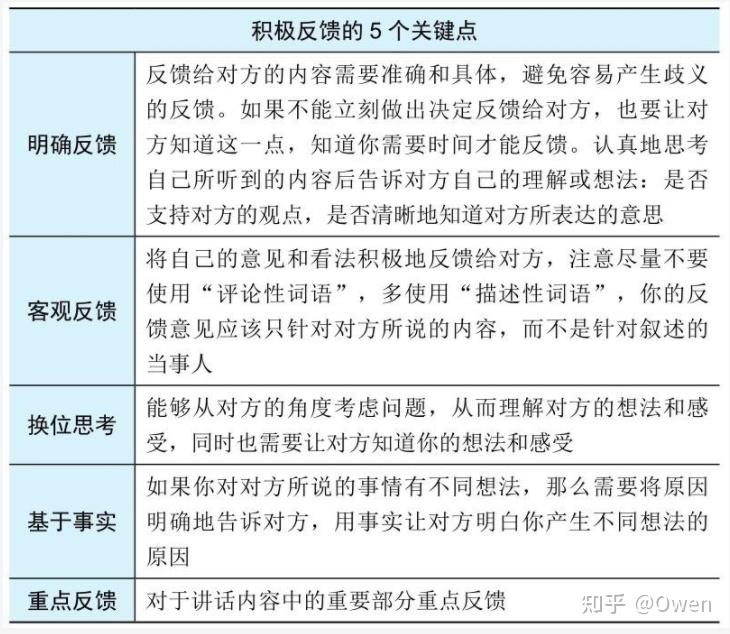 | 积极反馈的 5 个关键点 | |
|---|---|
| 明确反馈 | 反馈给对方的内容需要准确和具体，避免容易产生歧义的反馈。如果不能立刻做出决定反馈给对方，也要让对方知道这一点，知道你需要时间才能反馈。认真地思考自己所听到的内容后告诉对方自己的理解或想法：是否支持对方的观点，是否清晰地知道对方所表达的意思 |
| 客观反馈 | 将自己的意见和看法积极地反馈给对方，注意尽量不要使用“评论性词语”，多使用“描述性词语”，你的反馈意见应该只针对对方所说的内容，而不是针对叙述的当事人 |
| 换位思考 | 能够从对方的角度考虑问题，从而理解对方的想法和感受，同时也需要让对方知道你的想法和感受 |
| 基于事实 | 如果你对对方所说的事情有不同想法，那么需要将原因明确地告诉对方，用事实让对方明白你产生不同想法的原因 |
| 重点反馈 | 对于讲话内容中的重要部分重点反馈 |

知乎 @Owen